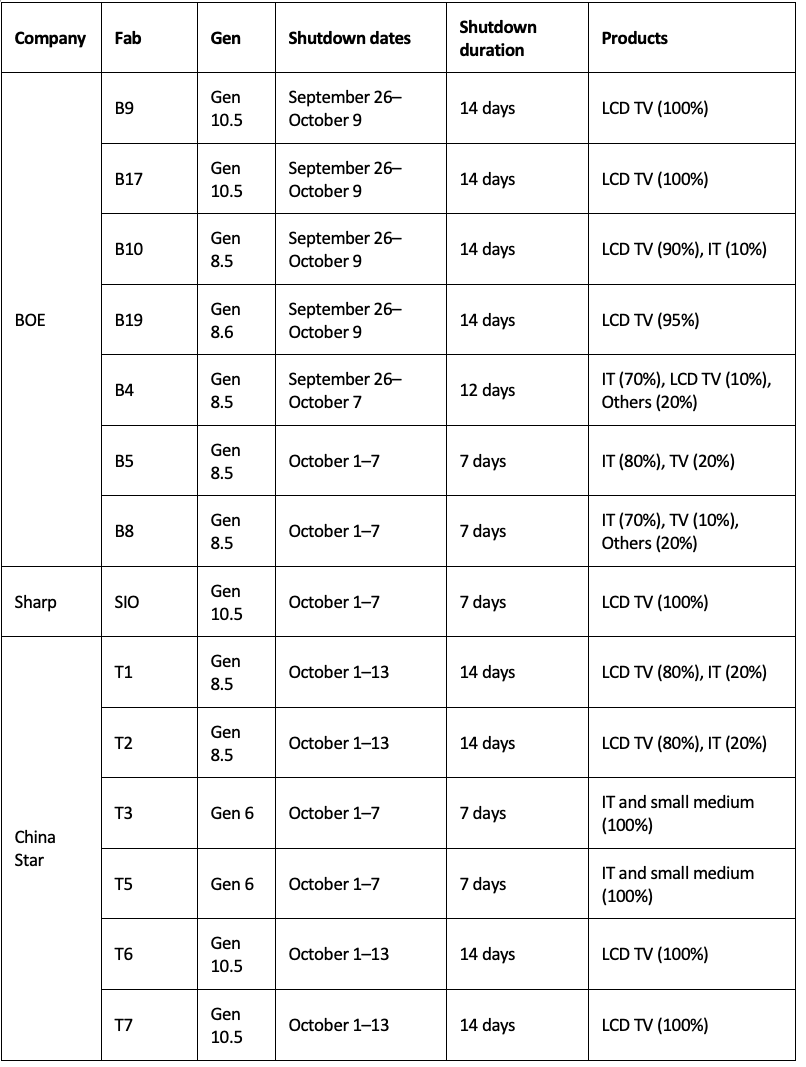 | Company | Fab | Gen | Shutdown dates | Shutdown duration | Products |
|---|---|---|---|---|---|
| BOE | B9 | Gen 10.5 | September 26–October 9 | 14 days | LCD TV (100%) |
| | B17 | Gen 10.5 | September 26–October 9 | 14 days | LCD TV (100%) |
| | B10 | Gen 8.5 | September 26–October 9 | 14 days | LCD TV (90%), IT (10%) |
| | B19 | Gen 8.6 | September 26–October 9 | 14 days | LCD TV (95%) |
| | B4 | Gen 8.5 | September 26–October 7 | 12 days | IT (70%), LCD TV (10%), Others (20%) |
| | B5 | Gen 8.5 | October 1–7 | 7 days | IT (80%), TV (20%) |
| | B8 | Gen 8.5 | October 1–7 | 7 days | IT (70%), TV (10%), Others (20%) |
| Sharp | SIO | Gen 10.5 | October 1–7 | 7 days | LCD TV (100%) |
| China Star | T1 | Gen 8.5 | October 1–13 | 14 days | LCD TV (80%), IT (20%) |
| | T2 | Gen 8.5 | October 1–13 | 14 days | LCD TV (80%), IT (20%) |
| | T3 | Gen 6 | October 1–7 | 7 days | IT and small medium (100%) |
| | T5 | Gen 6 | October 1–7 | 7 days | IT and small medium (100%) |
| | T6 | Gen 10.5 | October 1–13 | 14 days | LCD TV (100%) |
| | T7 | Gen 10.5 | October 1–13 | 14 days | LCD TV (100%) |